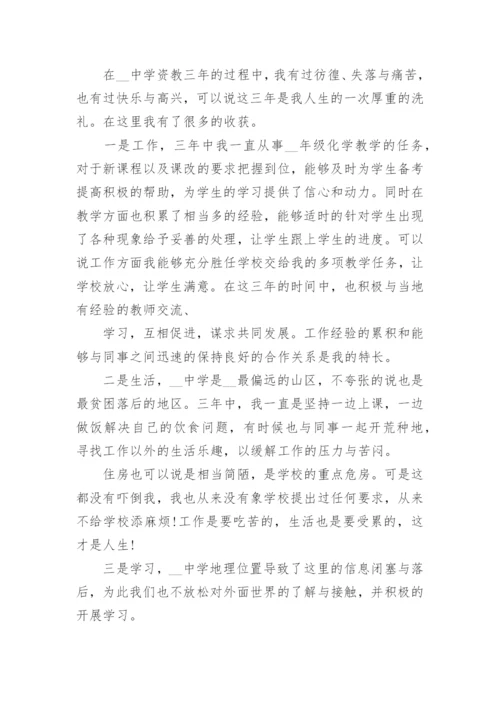 在__中学资教三年的过程中，我有过彷徨、失落与痛苦，也有过快乐与高兴，可以说这三年是我人生的一次厚重的洗礼。在这里我有了很多的收获。

一是工作，三年中我一直从事__年级化学教学的任务，对于新课程以及课改的要求把握到位，能够及时为学生备考提高积极的帮助，为学生的学习提供了信心和动力。同时在教学方面也积累了相当多的经验，能够适时的针对学生出现了各种现象给予妥善的处理，让学生跟上学生的进度。可以说工作方面我能够充分胜任学校交给我的多项教学任务，让学校放心，让学生满意。在这三年的时间中，也积极与当地有经验的教师交流、

学习，互相促进，谋求共同发展。工作经验的累积和能够与同事之间迅速的保持良好的合作关系是我的特长。

二是生活，__中学是__最偏远的山区，不夸张的说也是最贫困落后的地区。三年中，我一直是坚持一边上课，一边做饭解决自己的饮食问题，有时候也与同事一起开荒种地，寻找工作以外的生活乐趣，以缓解工作的压力与苦闷。

住房也可以说是相当简陋，是学校的重点危房。可是这都没有吓倒我，我也从来没有象学校提出过任何要求，从来不给学校添麻烦!工作是要吃苦的，生活也是要受累的，这才是人生!

三是学习，__中学地理位置导致了这里的信息闭塞与落后，为此我们也不放松对外面世界的了解与接触，并积极的开展学习。